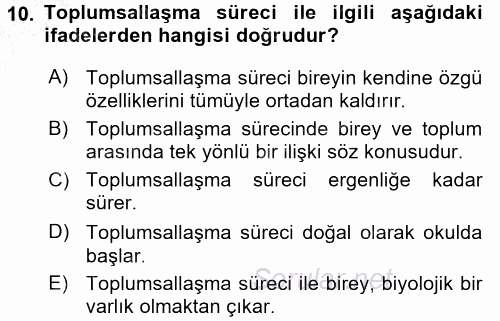 10. Toplumsallaşma süreci ile ilgili aşağıdaki ifadelerden hangisi doğrudur?

A) Toplumsallaşma süreci bireyin kendine özgü özelliklerini tümüyle ortadan kaldırır.
B) Toplumsallaşma sürecinde birey ve toplum arasında tek yönlü bir ilişki söz konusudur.
C) Toplumsallaşma süreci ergenliğe kadar sürer.
D) Toplumsallaşma süreci doğal olarak okulda başlar.
E) Toplumsallaşma süreci ile birey, biyolojik bir varlık olmaktan çıkar.

Sorular.net